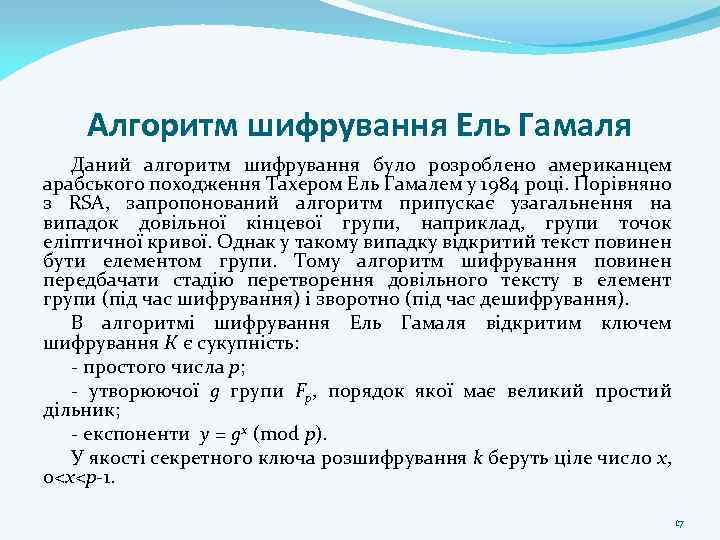 Алгоритм шифрування Ель Гамаля

Даний алгоритм шифрування було розроблено американцем арабського походження Тахером Ель Гамалем у 1984 році. Порівняно з RSA, запропонований алгоритм припускає узагальнення на випадок довільної кінцевої групи, наприклад, групи точок еліптичної кривої. Однак у такому випадку відкритий текст повинен бути елементом групи. Тому алгоритм шифрування повинен передбачати стадію перетворення довільного тексту в елемент групи (під час шифрування) і зворотно (під час дешифрування).

В алгоритмі шифрування Ель Гамаля відкритим ключем шифрування $K$ є сукупність:

- простого числа $p$;

- утворюючої $g$ групи $F_p$, порядок якої має великий простий дільник;

- експоненти $y = g^x \pmod{p}$.

У якості секретного ключа розшифрування $k$ беруть ціле число $x$, $0<x<p-1$.

17